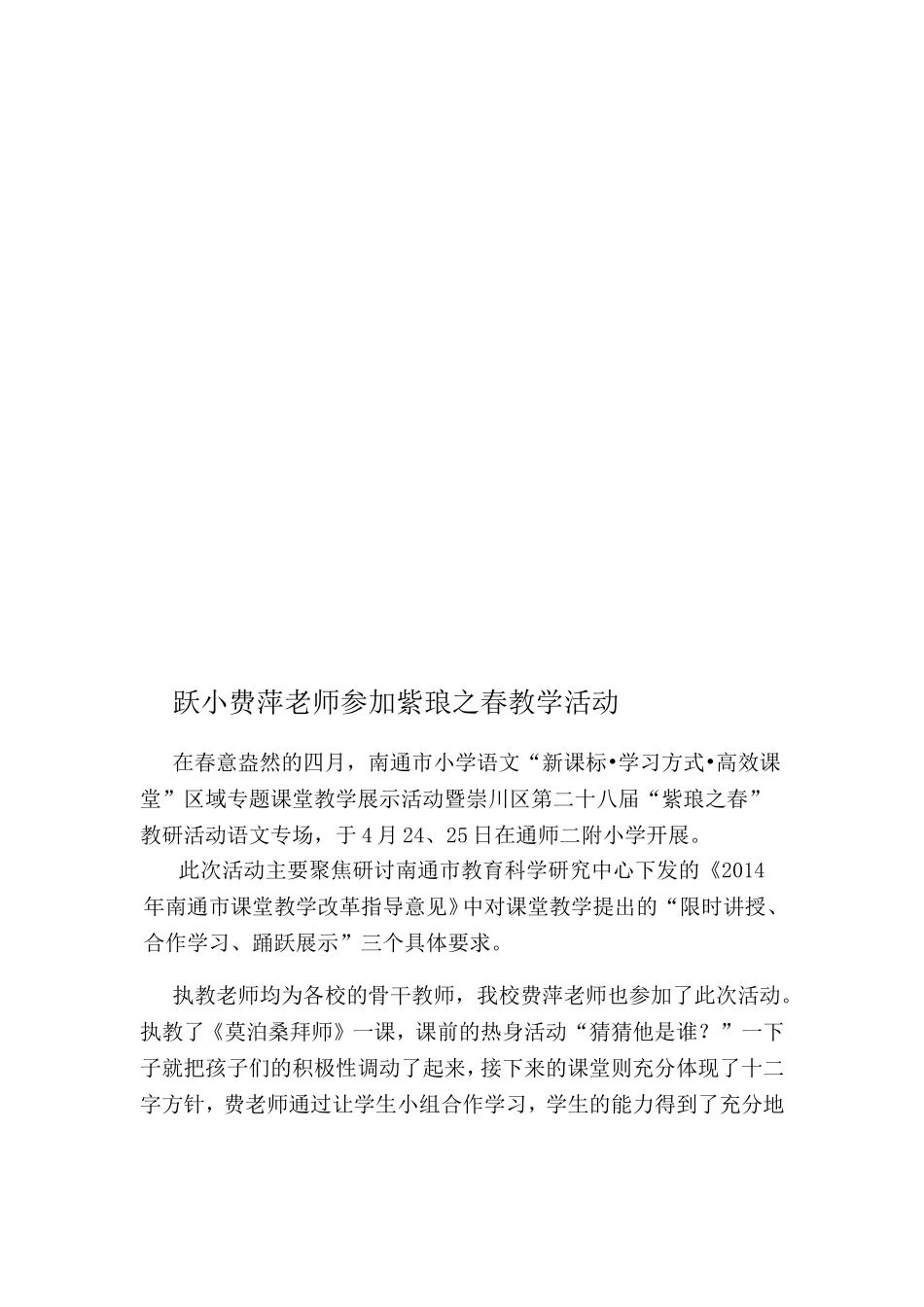 跃小费萍老师参加紫琅之春教学活动

在春意盎然的四月，南通市小学语文“新课标•学习方式•高效课堂”区域专题课堂教学展示活动暨崇川区第二十八届“紫琅之春”教研活动语文专场，于4月24、25日在通师二附小学开展。

此次活动主要聚焦研讨南通市教育科学研究中心下发的《2014年南通市课堂教学改革指导意见》中对课堂教学提出的“限时讲授、合作学习、踊跃展示”三个具体要求。

执教老师均为各校的骨干教师，我校费萍老师也参加了此次活动。执教了《莫泊桑拜师》一课，课前的热身活动“猜猜他是谁？”一下子就把孩子们的积极性调动了起来，接下来的课堂则充分体现了十二字方针，费老师通过让学生小组合作学习，学生的能力得到了充分地